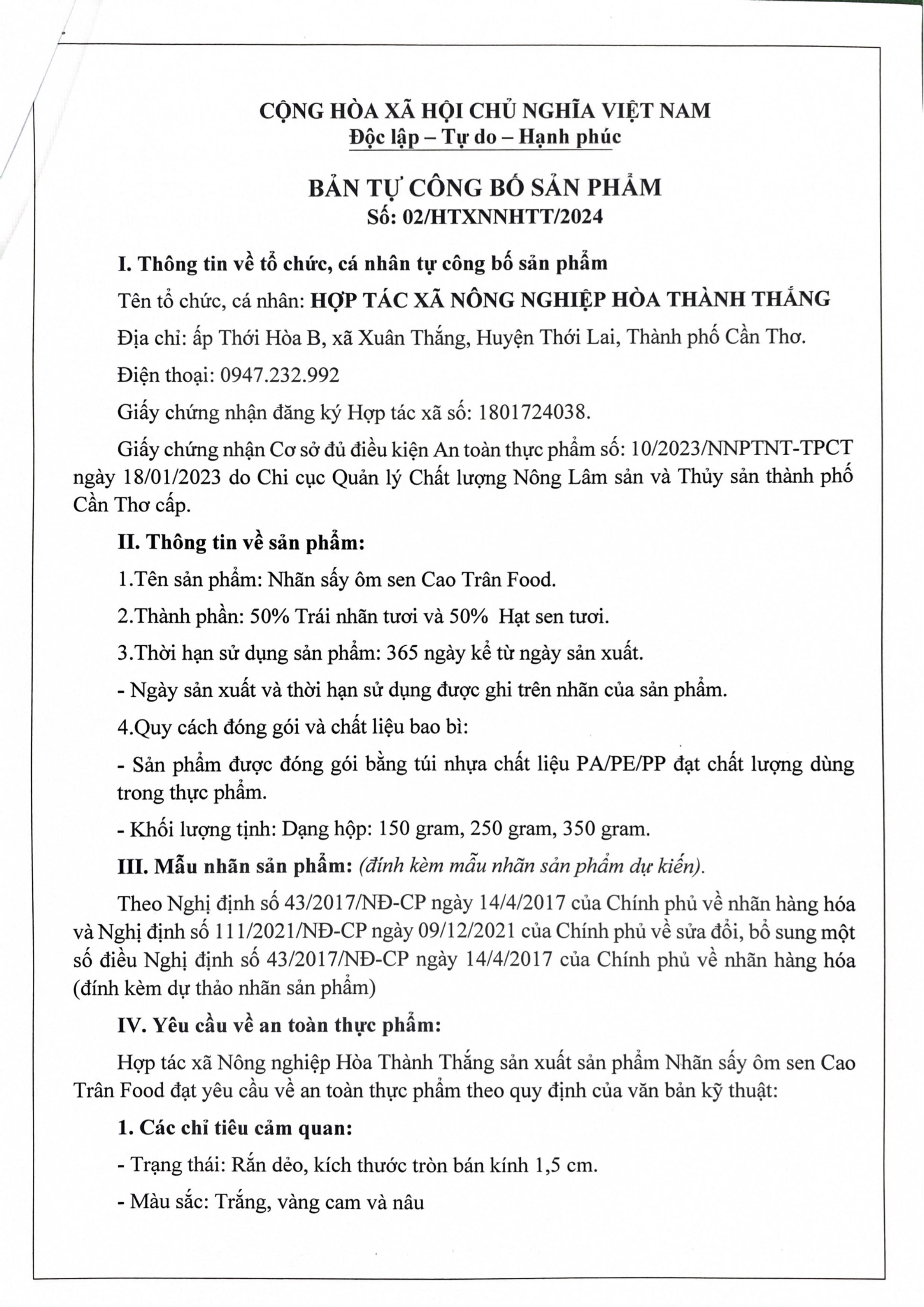 CỘNG HÒA XÃ HỘI CHỦ NGHĨA VIỆT NAM
Độc lập – Tự do – Hạnh phúc

BẢN TỰ CÔNG BỐ SẢN PHẨM
Số: 02/HTXNNHTT/2024

I. Thông tin về tổ chức, cá nhân tự công bố sản phẩm

Tên tổ chức, cá nhân: HỢP TÁC XÃ NÔNG NGHIỆP HÒA THÀNH THẮNG

Địa chỉ: ấp Thới Hòa B, xã Xuân Thắng, Huyện Thới Lai, Thành phố Cần Thơ.

Điện thoại: 0947.232.992

Giấy chứng nhận đăng ký Hợp tác xã số: 1801724038.

Giấy chứng nhận Cơ sở đủ điều kiện An toàn thực phẩm số: 10/2023/NNPTNT-TPCT ngày 18/01/2023 do Chi cục Quản lý Chất lượng Nông Lâm sản và Thủy sản thành phố Cần Thơ cấp.

II. Thông tin về sản phẩm:

1.Tên sản phẩm: Nhãn sấy ôm sen Cao Trân Food.

2.Thành phần: 50% Trái nhãn tươi và 50% Hạt sen tươi.

3.Thời hạn sử dụng sản phẩm: 365 ngày kể từ ngày sản xuất.

- Ngày sản xuất và thời hạn sử dụng được ghi trên nhãn của sản phẩm.

4.Quy cách đóng gói và chất liệu bao bì:

- Sản phẩm được đóng gói bằng túi nhựa chất liệu PA/PE/PP đạt chất lượng dùng trong thực phẩm.

- Khối lượng tịnh: Dạng hộp: 150 gram, 250 gram, 350 gram.

III. Mẫu nhãn sản phẩm: (đính kèm mẫu nhãn sản phẩm dự kiến).

Theo Nghị định số 43/2017/NĐ-CP ngày 14/4/2017 của Chính phủ về nhãn hàng hóa và Nghị định số 111/2021/NĐ-CP ngày 09/12/2021 của Chính phủ về sửa đổi, bổ sung một số điều Nghị định số 43/2017/NĐ-CP ngày 14/4/2017 của Chính phủ về nhãn hàng hóa (đính kèm dự thảo nhãn sản phẩm)

IV. Yêu cầu về an toàn thực phẩm:

Hợp tác xã Nông nghiệp Hòa Thành Thắng sản xuất sản phẩm Nhãn sấy ôm sen Cao Trân Food đạt yêu cầu về an toàn thực phẩm theo quy định của văn bản kỹ thuật:

1. Các chỉ tiêu cảm quan:

- Trạng thái: Rắn dẻo, kích thước tròn bán kính 1,5 cm.

- Màu sắc: Trắng, vàng cam và nâu